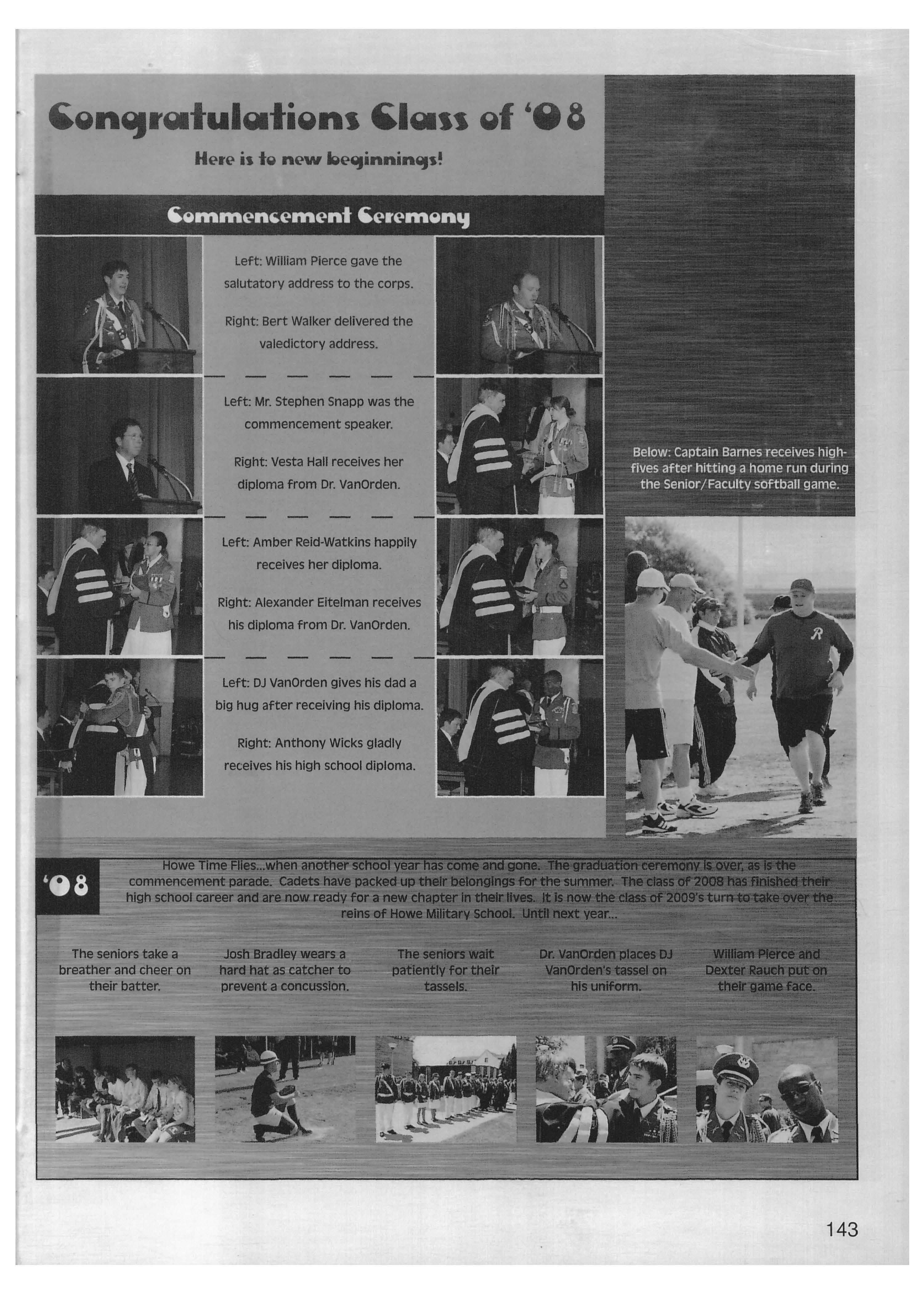 Congratulations Class of '08

Here is to new beginnings!

Commencement Ceremony

Left: William Pierce gave the salutatory address to the corps.

Right: Bert Walker delivered the valedictory address.

Left: Mr. Stephen Snapp was the commencement speaker.

Right: Vesta Hall receives her diploma from Dr. VanOrden.

Left: Amber Reid-Watkins happily receives her diploma.

Right: Alexander Eitelman receives his diploma from Dr. VanOrden.

Left: DJ VanOrden gives his dad a big hug after receiving his diploma.

Right: Anthony Wicks gladly receives his high school diploma.

Below: Captain Barnes receives high-fives after hitting a home run during the Senior/Faculty softball game.

R

'08

Howe Time Flies...when another school year has come and gone. The graduation ceremony is over, as is the commencement parade. Cadets have packed up their belongings for the summer. The class of 2008 has finished their high school career and are now ready for a new chapter in their lives. It is now the class of 2009's turn to take over the reins of Howe Military School. Until next year...

The seniors take a breather and cheer on their batter.

Josh Bradley wears a hard hat as catcher to prevent a concussion.

The seniors wait patiently for their tassels.

Dr. VanOrden places DJ VanOrden's tassel on his uniform.

William Pierce and Dexter Rauch put on their game face.

143